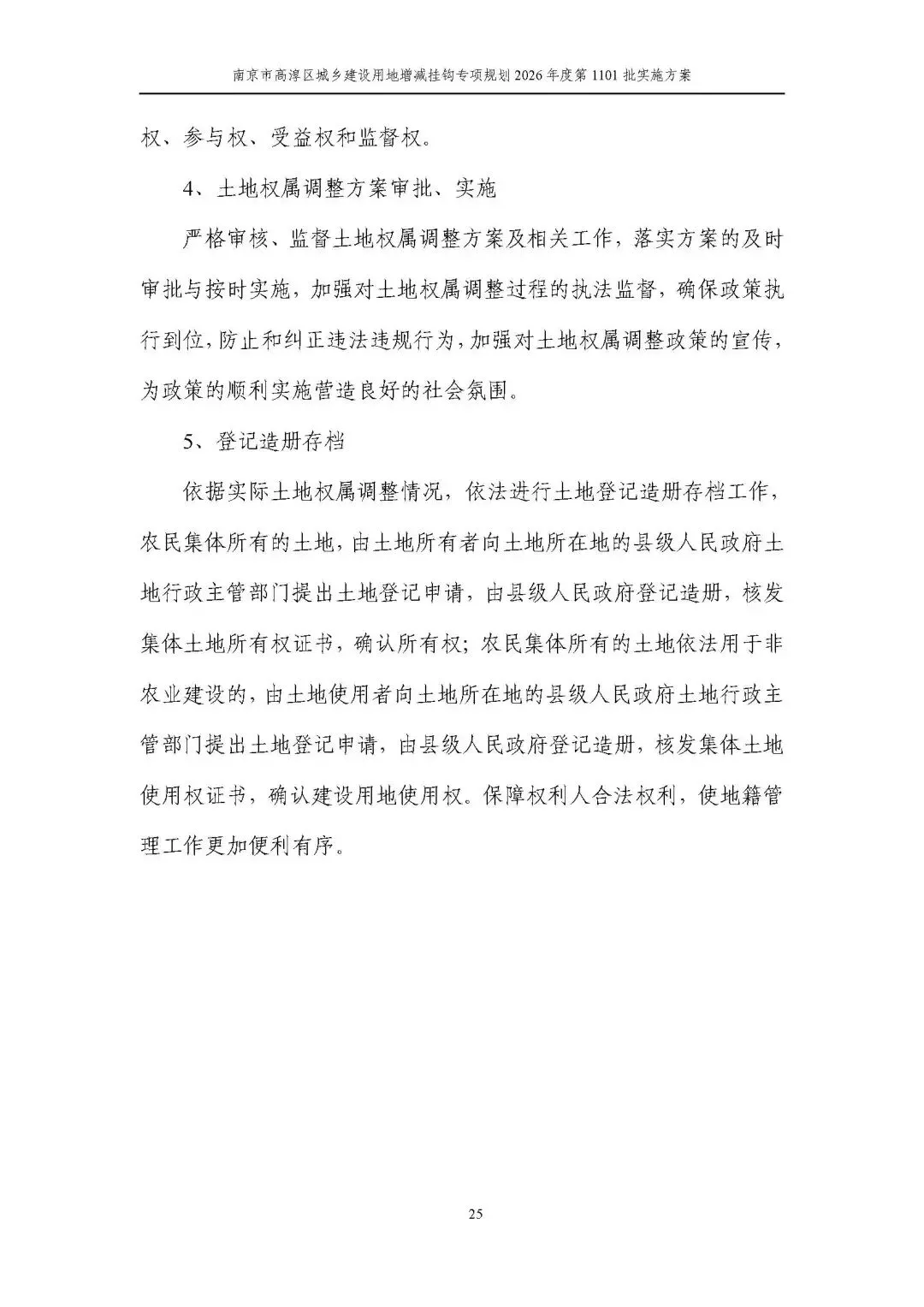 南京市高淳区城乡建设用地增减挂钩专项规划 2026 年度第 1101 批实施方案

权、参与权、受益权和监督权。

4、土地权属调整方案审批、实施

严格审核、监督土地权属调整方案及相关工作，落实方案的及时审批与按时实施，加强对土地权属调整过程的执法监督，确保政策执行到位，防止和纠正违法违规行为，加强对土地权属调整政策的宣传，为政策的顺利实施营造良好的社会氛围。

5、登记造册存档

依据实际土地权属调整情况，依法进行土地登记造册存档工作，农民集体所有的土地，由土地所有者向土地所在地的县级人民政府土地行政主管部门提出土地登记申请，由县级人民政府登记造册，核发集体土地所有权证书，确认所有权；农民集体所有的土地依法用于非农业建设的，由土地使用者向土地所在地的县级人民政府土地行政主管部门提出土地登记申请，由县级人民政府登记造册，核发集体土地使用权证书，确认建设用地使用权。保障权利人合法权利，使地籍管理工作更加便利有序。

25